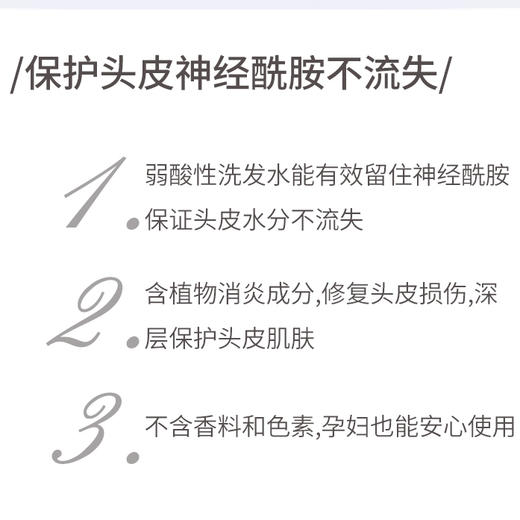 /保护头皮神经酰胺不流失/

1. 弱酸性洗发水能有效留住神经酰胺保证头皮水分不流失

2. 含植物消炎成分,修复头皮损伤,深层保护头皮肌肤

3. 不含香料和色素,孕妇也能安心使用